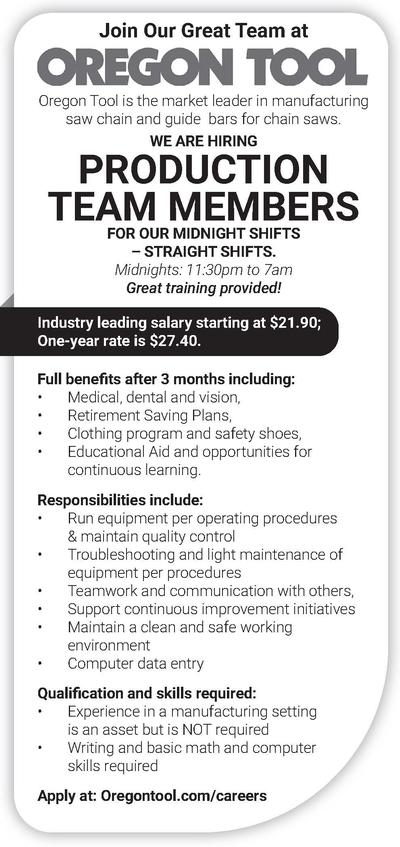 Join Our Great Team at

OREGON TOOL

Oregon Tool is the market leader in manufacturing saw chain and guide bars for chain saws.

WE ARE HIRING

PRODUCTION TEAM MEMBERS

FOR OUR MIDNIGHT SHIFTS – STRAIGHT SHIFTS.

Midnights: 11:30pm to 7am

Great training provided!

Industry leading salary starting at $21.90; One-year rate is $27.40.

Full benefits after 3 months including:
• Medical, dental and vision,
• Retirement Saving Plans,
• Clothing program and safety shoes,
• Educational Aid and opportunities for continuous learning.

Responsibilities include:
• Run equipment per operating procedures & maintain quality control
• Troubleshooting and light maintenance of equipment per procedures
• Teamwork and communication with others,
• Support continuous improvement initiatives
• Maintain a clean and safe working environment
• Computer data entry

Qualification and skills required:
• Experience in a manufacturing setting is an asset but is NOT required
• Writing and basic math and computer skills required

Apply at: Oregontool.com/careers